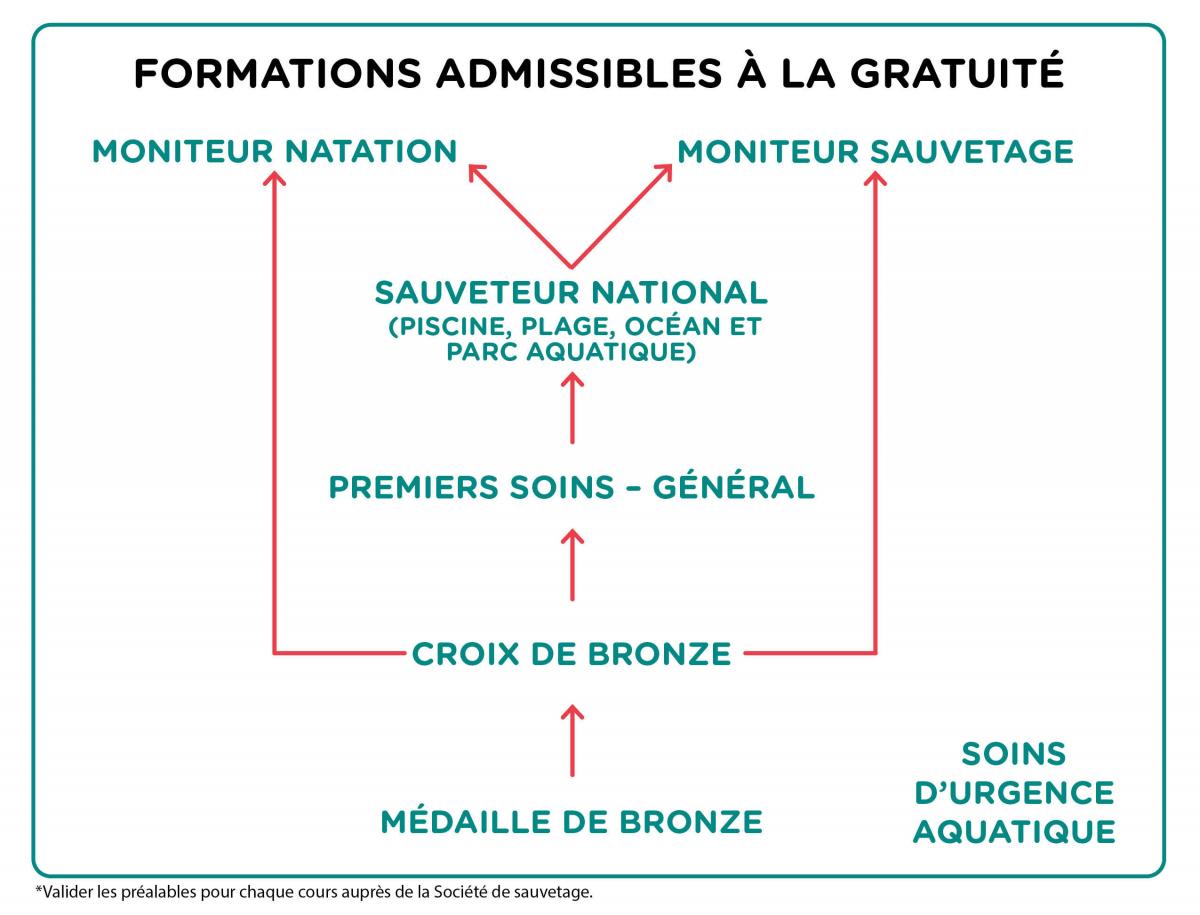 FORMATIONS ADMISSIBLES À LA GRATUITÉ

MONITEUR NATATION

MONITEUR SAUVETAGE

SAUVETEUR NATIONAL
(PISCINE, PLAGE, OCÉAN ET PARC AQUATIQUE)

PREMIERS SOINS – GÉNÉRAL

CROIX DE BRONZE

MÉDAILLE DE BRONZE

SOINS D'URGENCE AQUATIQUE

*Valider les préalables pour chaque cours auprès de la Société de sauvetage.